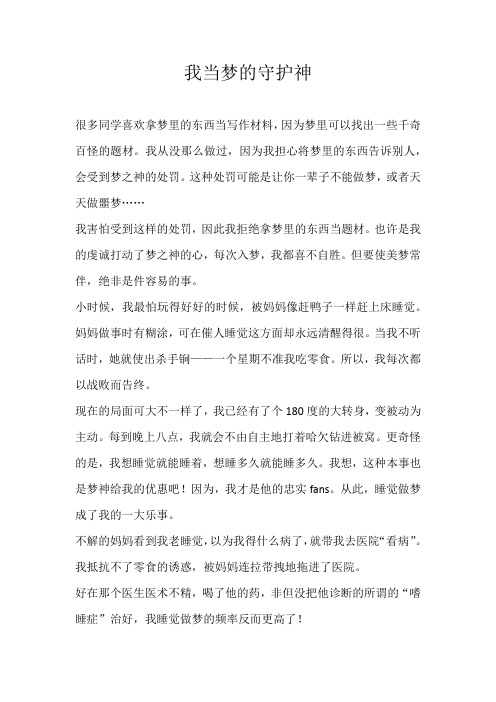 我当梦的守护神

很多同学喜欢拿梦里的东西当写作材料，因为梦里可以找出一些千奇百怪的题材。我从没那么做过，因为我担心将梦里的东西告诉别人，会受到梦之神的处罚。这种处罚可能是让你一辈子不能做梦，或者天天做噩梦……

我害怕受到这样的处罚，因此我拒绝拿梦里的东西当题材。也许是我的虔诚打动了梦之神的心，每次入梦，我都喜不自胜。但要使美梦常伴，绝非是件容易的事。

小时候，我最怕玩得好好的时候，被妈妈像赶鸭子一样赶上床睡觉。妈妈做事时有糊涂，可在催人睡觉这方面却永远清醒得很。当我不听话时，她就使出杀手锏——一个星期不准我吃零食。所以，我每次都以战败而告终。

现在的局面可大不一样了，我已经有了个180度的大转身，变被动为主动。每到晚上八点，我就会不由自主地打着哈欠钻进被窝。更奇怪的是，我想睡觉就能睡着，想睡多久就能睡多久。我想，这种本事也是梦神给我的优惠吧！因为，我才是他的忠实fans。从此，睡觉做梦成了我的一大乐事。

不解的妈妈看到我老睡觉，以为我得什么病了，就带我去医院“看病”。我抵抗不了零食的诱惑，被妈妈连拉带拽地拖进了医院。

好在那个医生医术不精，喝了他的药，非但没把他诊断的所谓的“嗜睡症”治好，我睡觉做梦的频率反而更高了！